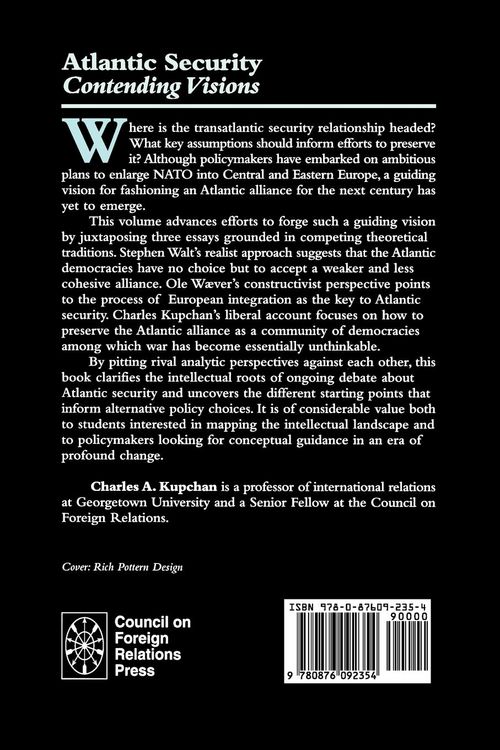 Atlantic Security
Contending Visions

Where is the transatlantic security relationship headed? What key assumptions should inform efforts to preserve it? Although policymakers have embarked on ambitious plans to enlarge NATO into Central and Eastern Europe, a guiding vision for fashioning an Atlantic alliance for the next century has yet to emerge.

This volume advances efforts to forge such a guiding vision by juxtaposing three essays grounded in competing theoretical traditions. Stephen Walt's realist approach suggests that the Atlantic democracies have no choice but to accept a weaker and less cohesive alliance. Ole Wæver's constructivist perspective points to the process of European integration as the key to Atlantic security. Charles Kupchan's liberal account focuses on how to preserve the Atlantic alliance as a community of democracies among which war has become essentially unthinkable.

By pitting rival analytic perspectives against each other, this book clarifies the intellectual roots of ongoing debate about Atlantic security and uncovers the different starting points that inform alternative policy choices. It is of considerable value both to students interested in mapping the intellectual landscape and to policymakers looking for conceptual guidance in an era of profound change.

Charles A. Kupchan is a professor of international relations at Georgetown University and a Senior Fellow at the Council on Foreign Relations.

Cover: Rich Pottern Design

Council on Foreign Relations Press

ISBN 978-0-87609-235-4
90000
9 780876 092354